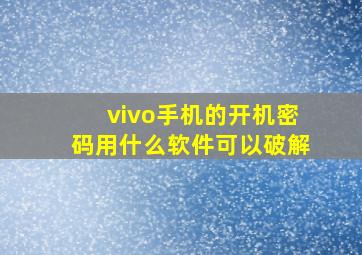 vivo手机的开机密码用什么软件可以破解